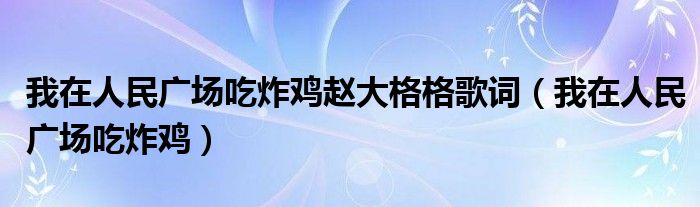 我在人民广场吃炸鸡赵大格格歌词（我在人民广场吃炸鸡）